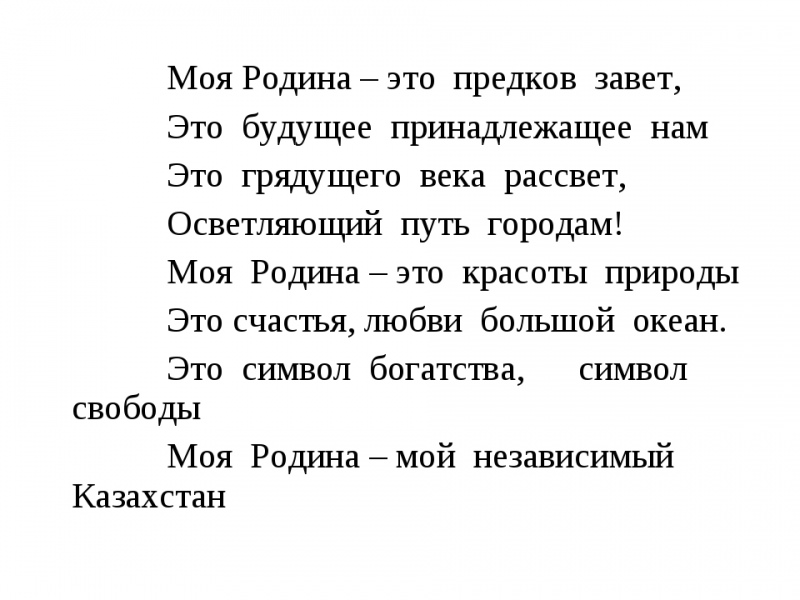 Моя Родина – это предков завет,
Это будущее принадлежащее нам
Это грядущего века рассвет,
Осветляющий путь городам!
Моя Родина – это красоты природы
Это счастья, любви большой океан.
Это символ богатства, символ свободы
Моя Родина – мой независимый Казахстан